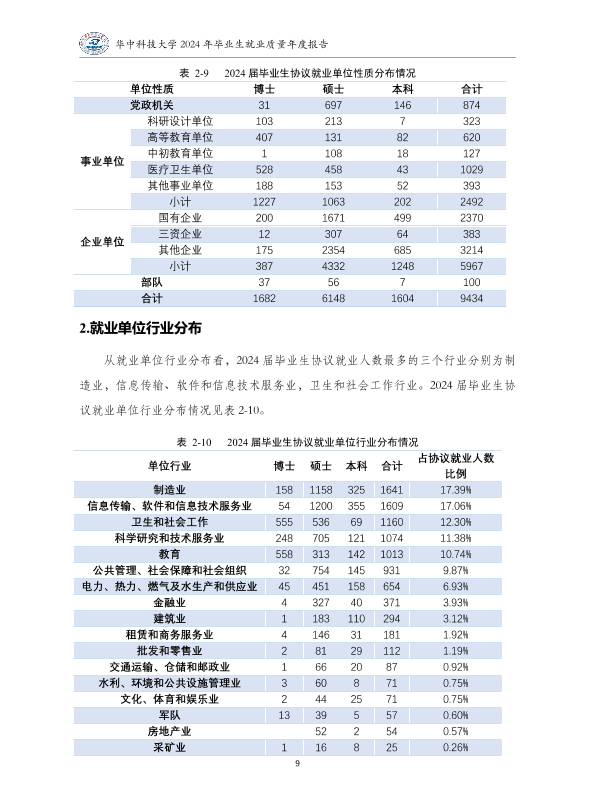 华中科技大学 2024 年毕业生就业质量年度报告

表 2-9 2024 届毕业生协议就业单位性质分布情况

| 单位性质 | | 博士 | 硕士 | 本科 | 合计 |
|---|---|---|---|---|---|
| 党政机关 | | 31 | 697 | 146 | 874 |
| 事业单位 | 科研设计单位 | 103 | 213 | 7 | 323 |
| | 高等教育单位 | 407 | 131 | 82 | 620 |
| | 中初教育单位 | 1 | 108 | 18 | 127 |
| | 医疗卫生单位 | 528 | 458 | 43 | 1029 |
| | 其他事业单位 | 188 | 153 | 52 | 393 |
| | 小计 | 1227 | 1063 | 202 | 2492 |
| 企业单位 | 国有企业 | 200 | 1671 | 499 | 2370 |
| | 三资企业 | 12 | 307 | 64 | 383 |
| | 其他企业 | 175 | 2354 | 685 | 3214 |
| | 小计 | 387 | 4332 | 1248 | 5967 |
| 部队 | | 37 | 56 | 7 | 100 |
| 合计 | | 1682 | 6148 | 1604 | 9434 |

2.就业单位行业分布

从就业单位行业分布看，2024 届毕业生协议就业人数最多的三个行业分别为制造业，信息传输、软件和信息技术服务业，卫生和社会工作行业。2024 届毕业生协议就业单位行业分布情况见表 2-10。

表 2-10 2024 届毕业生协议就业单位行业分布情况

| 单位行业 | 博士 | 硕士 | 本科 | 合计 | 占协议就业人数比例 |
|---|---|---|---|---|---|
| 制造业 | 158 | 1158 | 325 | 1641 | 17.39% |
| 信息传输、软件和信息技术服务业 | 54 | 1200 | 355 | 1609 | 17.06% |
| 卫生和社会工作 | 555 | 536 | 69 | 1160 | 12.30% |
| 科学研究和技术服务业 | 248 | 705 | 121 | 1074 | 11.38% |
| 教育 | 558 | 313 | 142 | 1013 | 10.74% |
| 公共管理、社会保障和社会组织 | 32 | 754 | 145 | 931 | 9.87% |
| 电力、热力、燃气及水生产和供应业 | 45 | 451 | 158 | 654 | 6.93% |
| 金融业 | 4 | 327 | 40 | 371 | 3.93% |
| 建筑业 | 1 | 183 | 110 | 294 | 3.12% |
| 租赁和商务服务业 | 4 | 146 | 31 | 181 | 1.92% |
| 批发和零售业 | 2 | 81 | 29 | 112 | 1.19% |
| 交通运输、仓储和邮政业 | 1 | 66 | 20 | 87 | 0.92% |
| 水利、环境和公共设施管理业 | 3 | 60 | 8 | 71 | 0.75% |
| 文化、体育和娱乐业 | 2 | 44 | 25 | 71 | 0.75% |
| 军队 | 13 | 39 | 5 | 57 | 0.60% |
| 房地产业 | | 52 | 2 | 54 | 0.57% |
| 采矿业 | 1 | 16 | 8 | 25 | 0.26% |

9